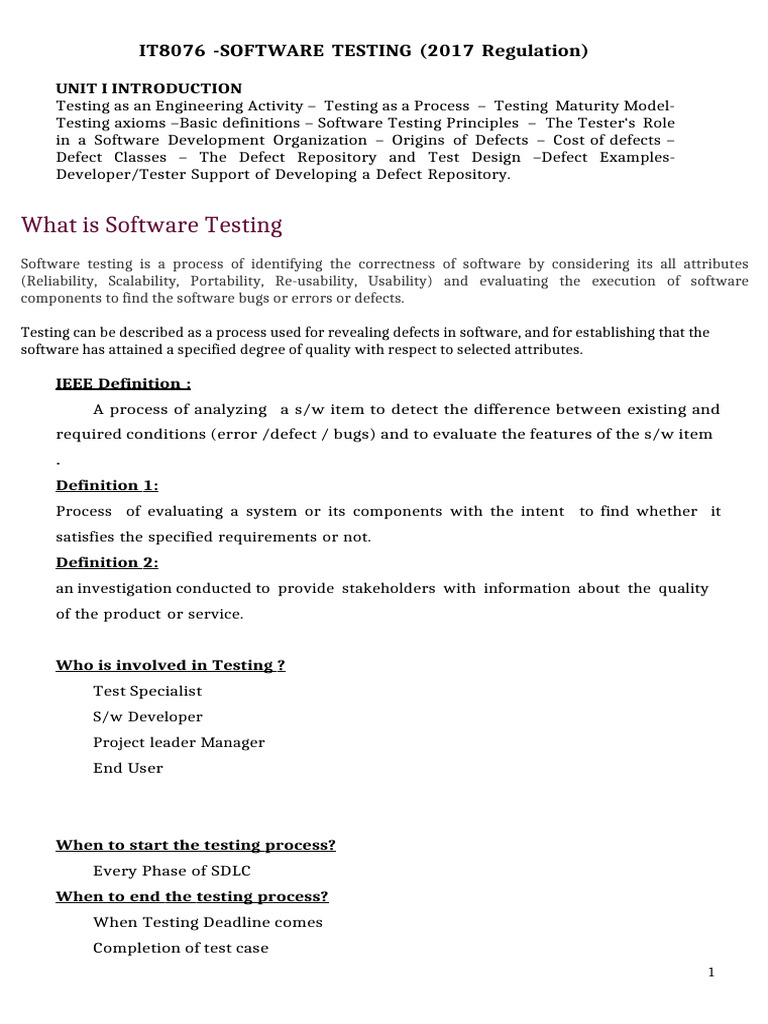 IT8076 -SOFTWARE TESTING (2017 Regulation)

UNIT I INTRODUCTION
Testing as an Engineering Activity – Testing as a Process – Testing Maturity Model- Testing axioms –Basic definitions – Software Testing Principles – The Tester's Role in a Software Development Organization – Origins of Defects – Cost of defects – Defect Classes – The Defect Repository and Test Design –Defect Examples- Developer/Tester Support of Developing a Defect Repository.

What is Software Testing

Software testing is a process of identifying the correctness of software by considering its all attributes (Reliability, Scalability, Portability, Re-usability, Usability) and evaluating the execution of software components to find the software bugs or errors or defects.

Testing can be described as a process used for revealing defects in software, and for establishing that the software has attained a specified degree of quality with respect to selected attributes.

IEEE Definition :

A process of analyzing a s/w item to detect the difference between existing and required conditions (error /defect / bugs) and to evaluate the features of the s/w item .

Definition 1:
Process of evaluating a system or its components with the intent to find whether it satisfies the specified requirements or not.

Definition 2:
an investigation conducted to provide stakeholders with information about the quality of the product or service.

Who is involved in Testing ?
Test Specialist
S/w Developer
Project leader Manager
End User

When to start the testing process?
Every Phase of SDLC
When to end the testing process?
When Testing Deadline comes
Completion of test case

1